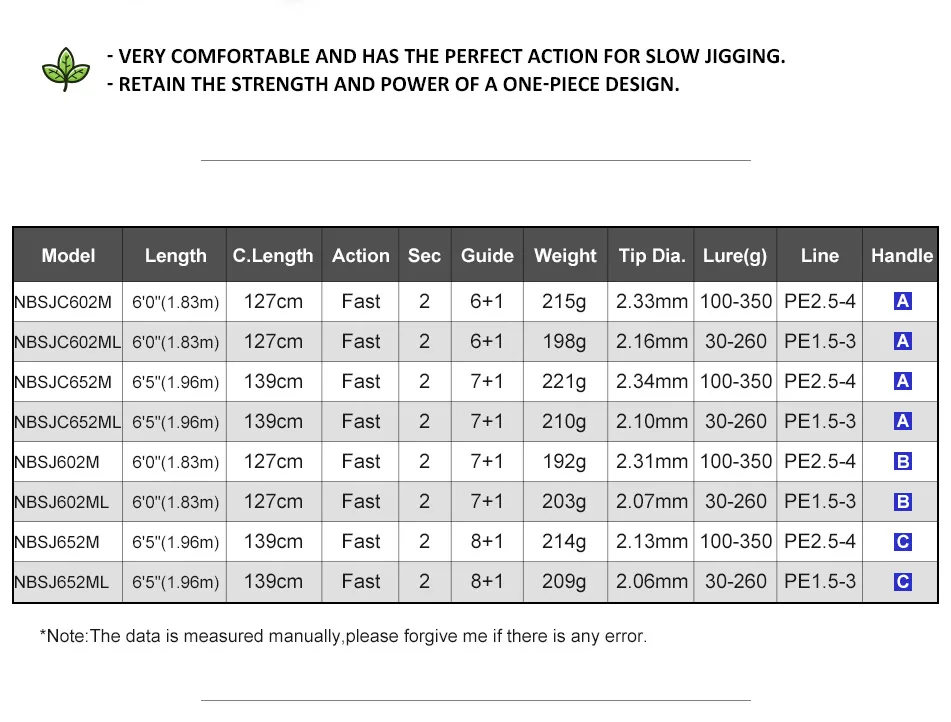 - VERY COMFORTABLE AND HAS THE PERFECT ACTION FOR SLOW JIGGING.
- RETAIN THE STRENGTH AND POWER OF A ONE-PIECE DESIGN.

| Model | Length | C.Length | Action | Sec | Guide | Weight | Tip Dia. | Lure(g) | Line | Handle |
|---|---|---|---|---|---|---|---|---|---|---|
| NBSJC602M | 6'0"(1.83m) | 127cm | Fast | 2 | 6+1 | 215g | 2.33mm | 100-350 | PE2.5-4 | A |
| NBSJC602ML | 6'0"(1.83m) | 127cm | Fast | 2 | 6+1 | 198g | 2.16mm | 30-260 | PE1.5-3 | A |
| NBSJC652M | 6'5"(1.96m) | 139cm | Fast | 2 | 7+1 | 221g | 2.34mm | 100-350 | PE2.5-4 | A |
| NBSJC652ML | 6'5"(1.96m) | 139cm | Fast | 2 | 7+1 | 210g | 2.10mm | 30-260 | PE1.5-3 | A |
| NBSJ602M | 6'0"(1.83m) | 127cm | Fast | 2 | 7+1 | 192g | 2.31mm | 100-350 | PE2.5-4 | B |
| NBSJ602ML | 6'0"(1.83m) | 127cm | Fast | 2 | 7+1 | 203g | 2.07mm | 30-260 | PE1.5-3 | B |
| NBSJ652M | 6'5"(1.96m) | 139cm | Fast | 2 | 8+1 | 214g | 2.13mm | 100-350 | PE2.5-4 | C |
| NBSJ652ML | 6'5"(1.96m) | 139cm | Fast | 2 | 8+1 | 209g | 2.06mm | 30-260 | PE1.5-3 | C |

*Note:The data is measured manually,please forgive me if there is any error.